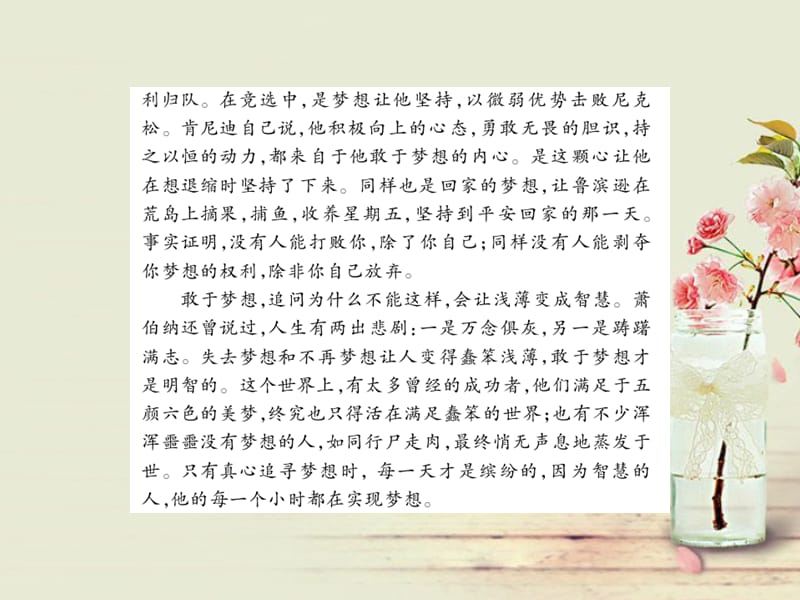 利归队。在竞选中,是梦想让他坚持,以微弱优势击败尼克松。肯尼迪自己说,他积极向上的心态,勇敢无畏的胆识,持之以恒的动力,都来自于他敢于梦想的内心。是这颗心让他在想退缩时坚持了下来。同样也是回家的梦想,让鲁滨逊在荒岛上摘果,捕鱼,收养星期五,坚持到平安回家的那一天。事实证明,没有人能打败你,除了你自己;同样没有人能剥夺你梦想的权利,除非你自己放弃。

敢于梦想,追问为什么不能这样,会让浅薄变成智慧。萧伯纳还曾说过,人生有两出悲剧:一是万念俱灰,另一是踌躇满志。失去梦想和不再梦想让人变得蠢笨浅薄,敢于梦想才是明智的。这个世界上,有太多曾经的成功者,他们满足于五颜六色的美梦,终究也只得活在满足蠢笨的世界;也有不少浑浑噩噩没有梦想的人,如同行尸走肉,最终悄无声息地蒸发于世。只有真心追寻梦想时,每一天才是缤纷的,因为智慧的人,他的每一个小时都在实现梦想。